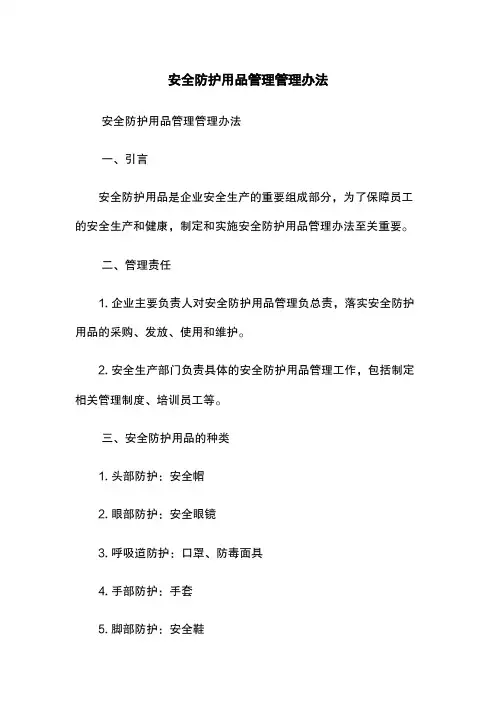 安全防护用品管理管理办法

安全防护用品管理管理办法

一、引言

安全防护用品是企业安全生产的重要组成部分，为了保障员工的安全生产和健康，制定和实施安全防护用品管理办法至关重要。

二、管理责任

1. 企业主要负责人对安全防护用品管理负总责，落实安全防护用品的采购、发放、使用和维护。

2. 安全生产部门负责具体的安全防护用品管理工作，包括制定相关管理制度、培训员工等。

三、安全防护用品的种类

1. 头部防护：安全帽

2. 眼部防护：安全眼镜

3. 呼吸道防护：口罩、防毒面具

4. 手部防护：手套

5. 脚部防护：安全鞋